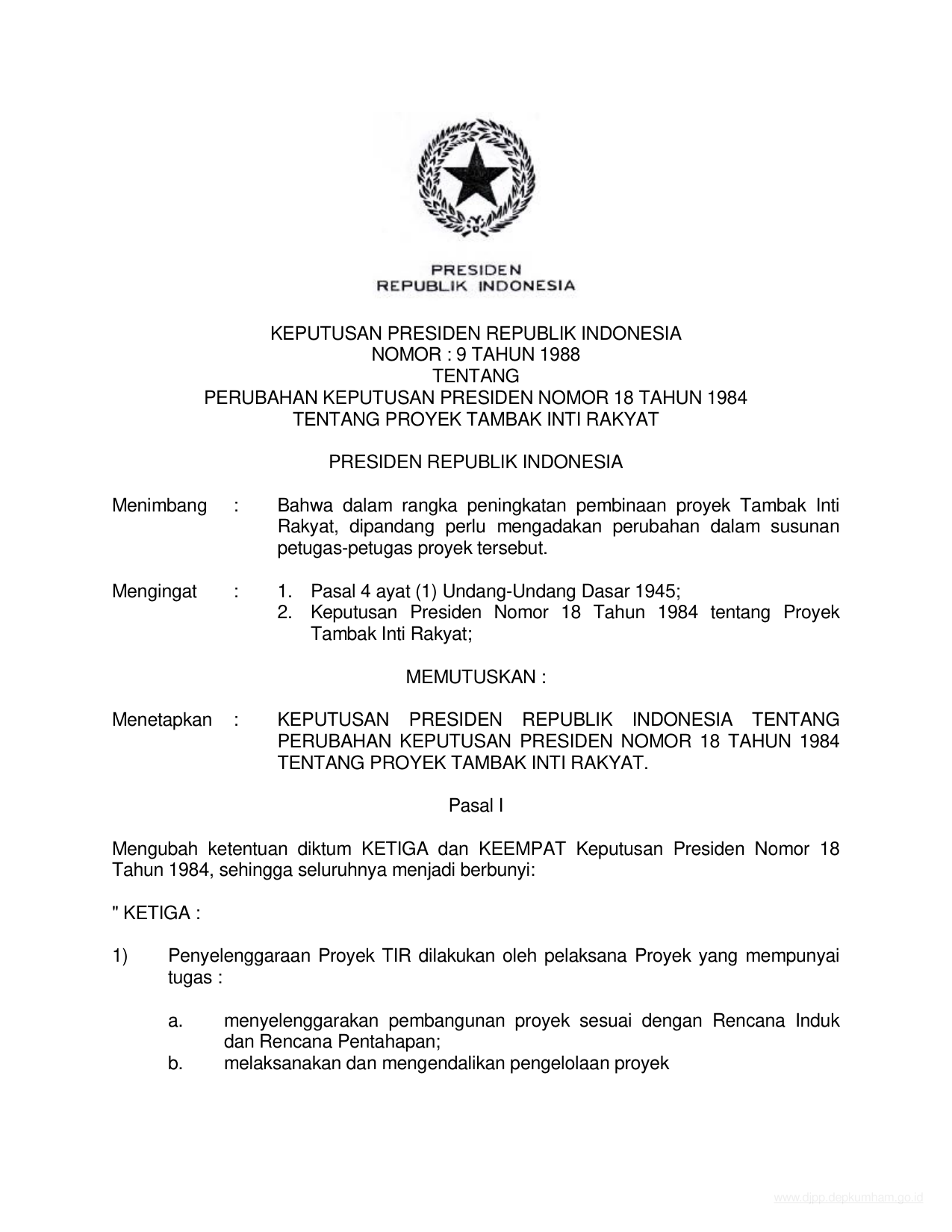 PRESIDEN
REPUBLIK INDONESIA

KEPUTUSAN PRESIDEN REPUBLIK INDONESIA
NOMOR : 9 TAHUN 1988
TENTANG
PERUBAHAN KEPUTUSAN PRESIDEN NOMOR 18 TAHUN 1984
TENTANG PROYEK TAMBAK INTI RAKYAT

PRESIDEN REPUBLIK INDONESIA

Menimbang : Bahwa dalam rangka peningkatan pembinaan proyek Tambak Inti Rakyat, dipandang perlu mengadakan perubahan dalam susunan petugas-petugas proyek tersebut.

Mengingat : 1. Pasal 4 ayat (1) Undang-Undang Dasar 1945;
2. Keputusan Presiden Nomor 18 Tahun 1984 tentang Proyek Tambak Inti Rakyat;

MEMUTUSKAN :

Menetapkan : KEPUTUSAN PRESIDEN REPUBLIK INDONESIA TENTANG PERUBAHAN KEPUTUSAN PRESIDEN NOMOR 18 TAHUN 1984 TENTANG PROYEK TAMBAK INTI RAKYAT.

Pasal I

Mengubah ketentuan diktum KETIGA dan KEEMPAT Keputusan Presiden Nomor 18 Tahun 1984, sehingga seluruhnya menjadi berbunyi:

" KETIGA :

1) Penyelenggaraan Proyek TIR dilakukan oleh pelaksana Proyek yang mempunyai tugas :

a. menyelenggarakan pembangunan proyek sesuai dengan Rencana Induk dan Rencana Pentahapan;
b. melaksanakan dan mengendalikan pengelolaan proyek

www.djpp.depkumham.go.id